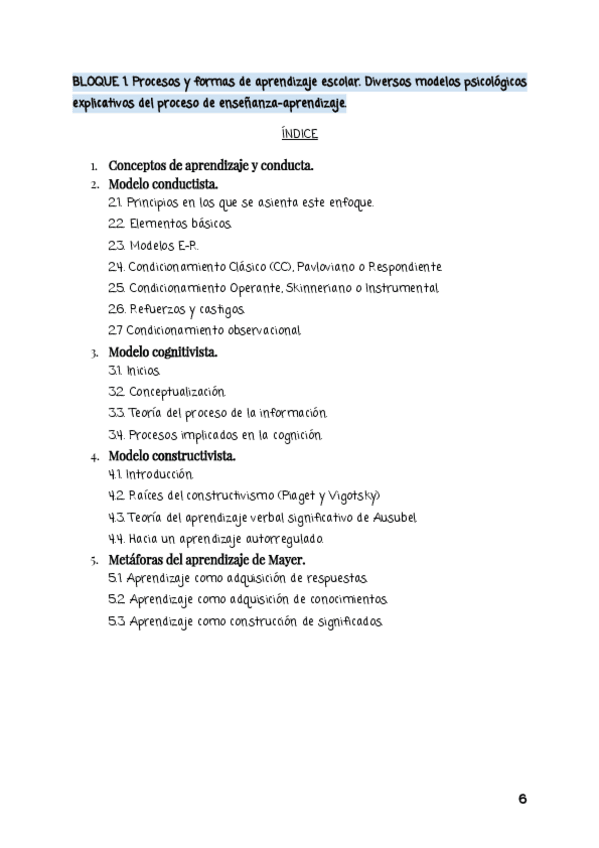 BLOQUE 1. Procesos y formas de aprendizaje escolar. Diversos modelos psicológicos explicativos del proceso de enseñanza-aprendizaje.

ÍNDICE

1. Conceptos de aprendizaje y conducta.
2. Modelo conductista.
2.1. Principios en los que se asienta este enfoque.
2.2. Elementos básicos.
2.3. Modelos E-R.
2.4. Condicionamiento Clásico (CC), Pavloviano o Respondiente
2.5. Condicionamiento Operante, Skinneriano o Instrumental
2.6. Refuerzos y castigos.
2.7 Condicionamiento observacional
3. Modelo cognitivista.
3.1. Inicios.
3.2. Conceptualización.
3.3. Teoría del proceso de la información.
3.4. Procesos implicados en la cognición.
4. Modelo constructivista.
4.1. Introducción.
4.2. Raíces del constructivismo (Piaget y Vigotsky)
4.3. Teoría del aprendizaje verbal significativo de Ausubel
4.4. Hacia un aprendizaje autorregulado.
5. Metáforas del aprendizaje de Mayer.
5.1 Aprendizaje como adquisición de respuestas.
5.2 Aprendizaje como adquisición de conocimientos.
5.3 Aprendizaje como construcción de significados.

6